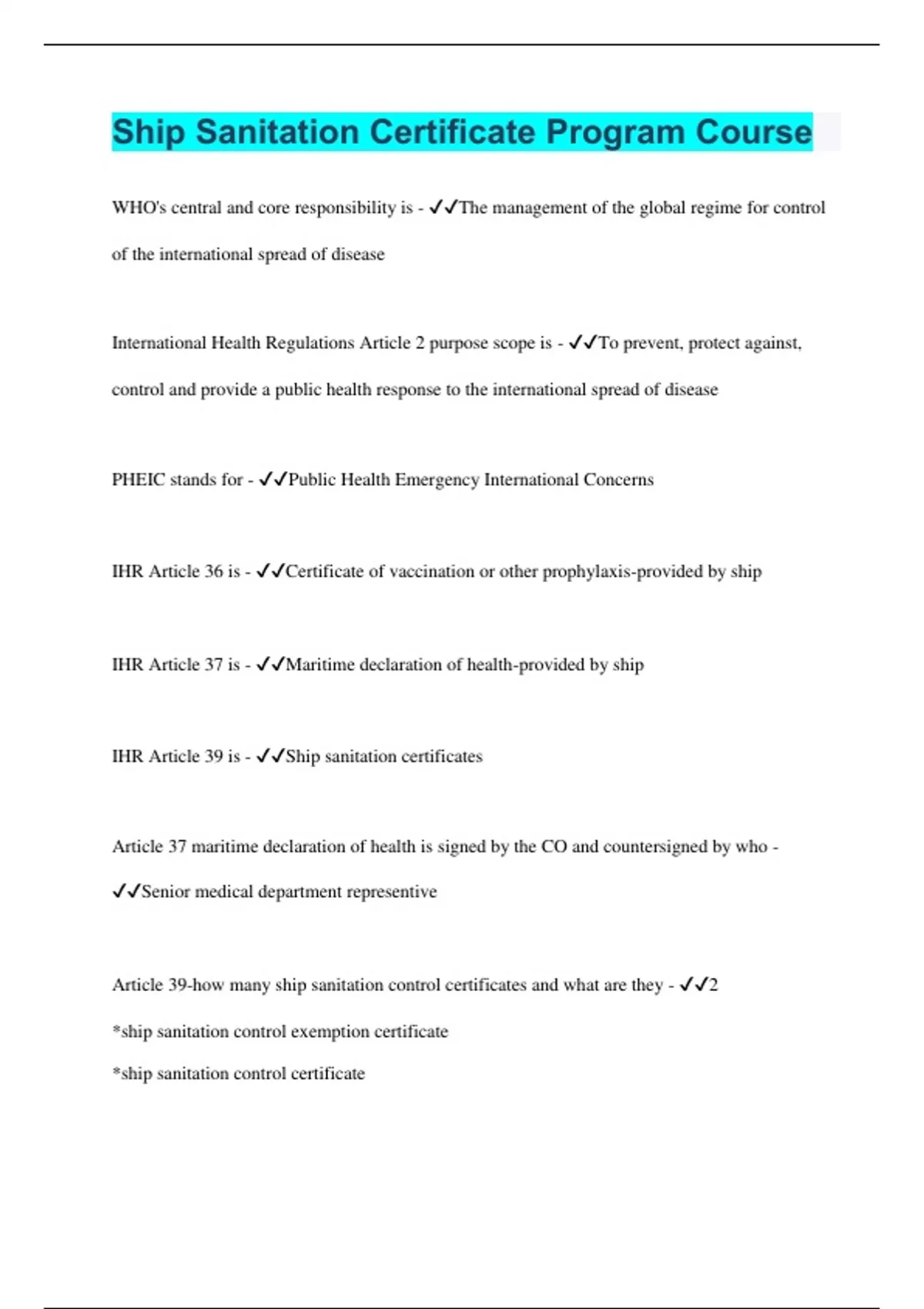 Ship Sanitation Certificate Program Course

WHO's central and core responsibility is - ✓✓The management of the global regime for control of the international spread of disease

International Health Regulations Article 2 purpose scope is - ✓✓To prevent, protect against, control and provide a public health response to the international spread of disease

PHEIC stands for - ✓✓Public Health Emergency International Concerns

IHR Article 36 is - ✓✓Certificate of vaccination or other prophylaxis-provided by ship

IHR Article 37 is - ✓✓Maritime declaration of health-provided by ship

IHR Article 39 is - ✓✓Ship sanitation certificates

Article 37 maritime declaration of health is signed by the CO and countersigned by who - ✓✓Senior medical department representive

Article 39-how many ship sanitation control certificates and what are they - ✓✓2
*ship sanitation control exemption certificate
*ship sanitation control certificate